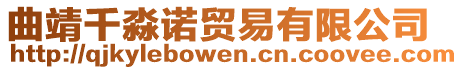 曲靖千淼诺贸易有限公司
http://qjkylebowen.cn.coovee.com